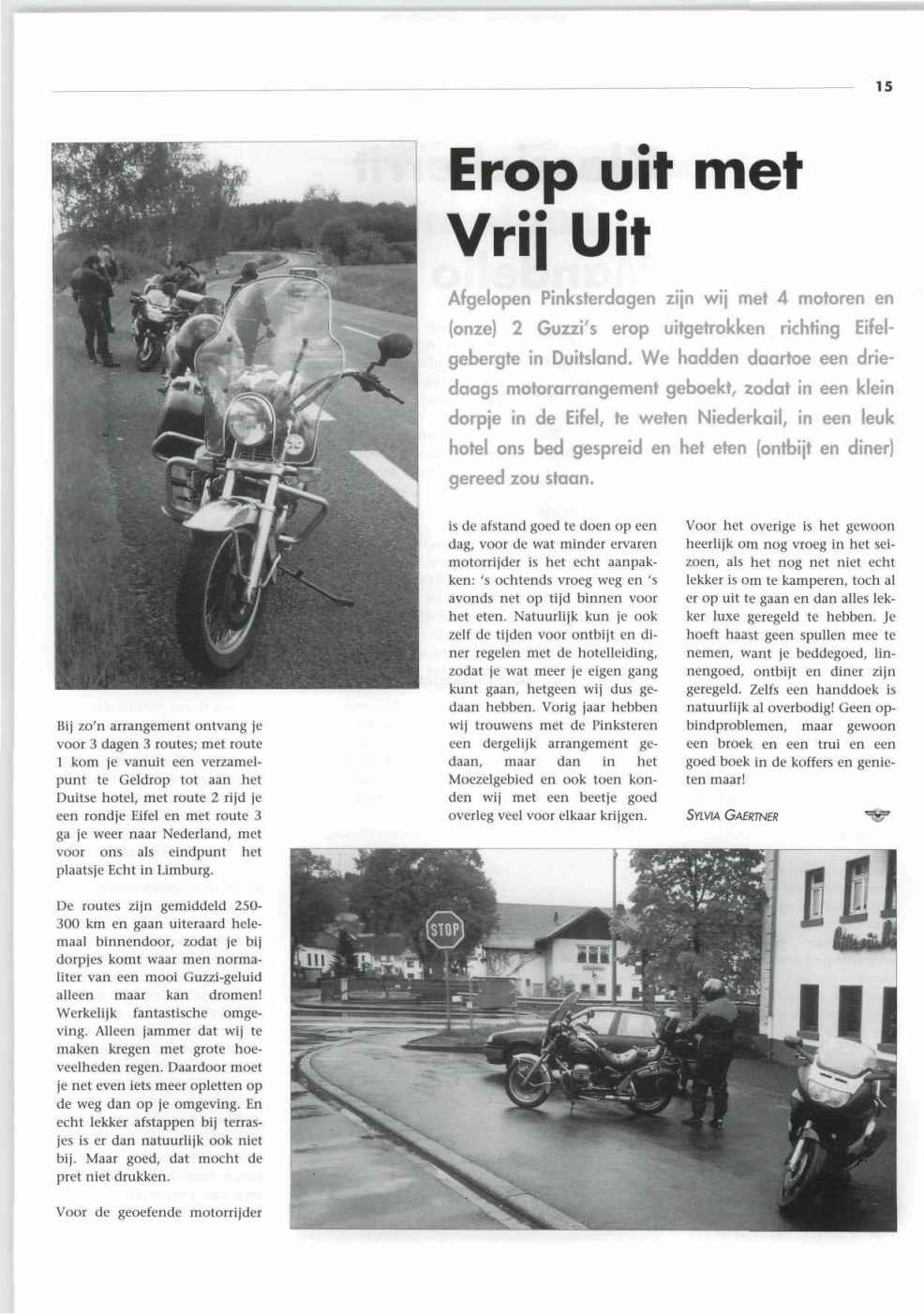 15

Erop uit met Vrij Uit

Afgelopen Pinksterdagen zijn wij met 4 motoren en (onze) 2 Guzzi's erop uitgetrokken richting Eifelgebergte in Duitsland. We hadden daartoe een driedaags motorarrangement geboekt, zodat in een klein dorpje in de Eifel, te weten Niederkail, in een leuk hotel ons bed gespreid en het eten (ontbijt en diner) gereed zou staan.

Bij zo'n arrangement ontvang je voor 3 dagen 3 routes; met route 1 kom je vanuit een verzamelpunt te Geldrop tot aan het Duitse hotel, met route 2 rijd je een rondje Eifel en met route 3 ga je weer naar Nederland, met voor ons als eindpunt het plaatsje Echt in Limburg.

De routes zijn gemiddeld 250-300 km en gaan uiteraard helemaal binnendoor, zodat je bij dorpjes komt waar men normaliter van een mooi Guzzi-geluid alleen maar kan dromen! Werkelijk fantastische omgeving. Alleen jammer dat wij te maken kregen met grote hoeveelheden regen. Daardoor moet je net even iets meer opletten op de weg dan op je omgeving. En echt lekker afstappen bij terrasjes is er dan natuurlijk ook niet bij. Maar goed, dat mocht de pret niet drukken.

Voor de geoefende motorrijder is de afstand goed te doen op een dag, voor de wat minder ervaren motorrijder is het echt aanpakken: 's ochtends vroeg weg en 's avonds net op tijd binnen voor het eten. Natuurlijk kun je ook zelf de tijden voor ontbijt en diner regelen met de hotelleiding, zodat je wat meer je eigen gang kunt gaan, hetgeen wij dus gedaan hebben. Vorig jaar hebben wij trouwens met de Pinksteren een dergelijk arrangement gedaan, maar dan in het Moezelgebied en ook toen konden wij met een beetje goed overleg veel voor elkaar krijgen.

Voor het overige is het gewoon heerlijk om nog vroeg in het seizoen, als het nog net niet echt lekker is om te kamperen, toch al er op uit te gaan en dan alles lekker luxe geregeld te hebben. Je hoeft haast geen spullen mee te nemen, want je beddegoed, linnengoed, ontbijt en diner zijn geregeld. Zelfs een handdoek is natuurlijk al overbodig! Geen opbindproblemen, maar gewoon een broek en een trui en een goed boek in de koffers en genieten maar!

SYLVIA GAERTNER

STOP